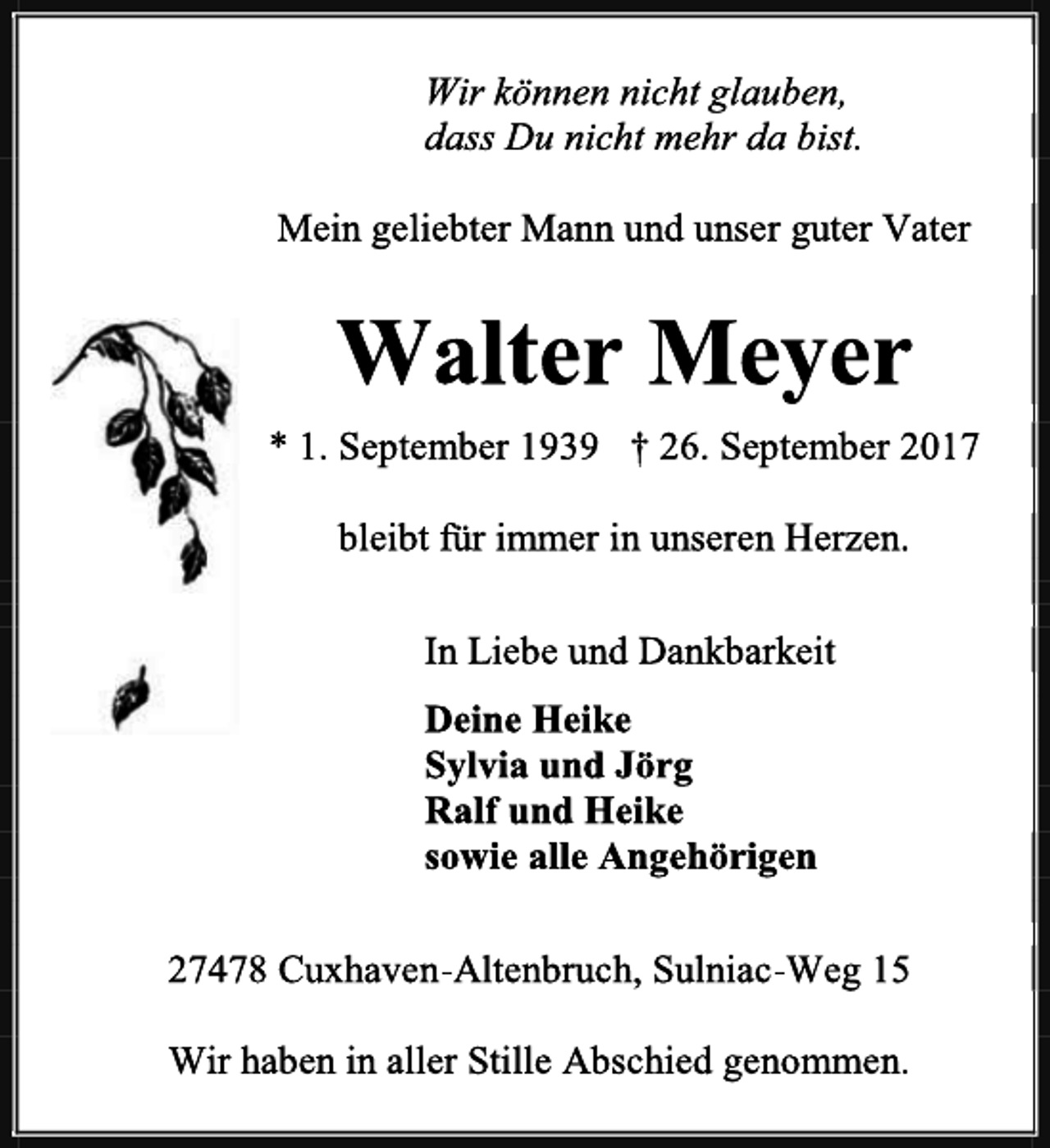 Wir können nicht glauben,
dass Du nicht mehr da bist.

Mein geliebter Mann und unser guter Vater

Walter Meyer

* 1. September 1939 † 26. September 2017

bleibt für immer in unseren Herzen.

In Liebe und Dankbarkeit

Deine Heike
Sylvia und Jörg
Ralf und Heike
sowie alle Angehörigen

27478 Cuxhaven-Altenbruch, Sulniac-Weg 15

Wir haben in aller Stille Abschied genommen.